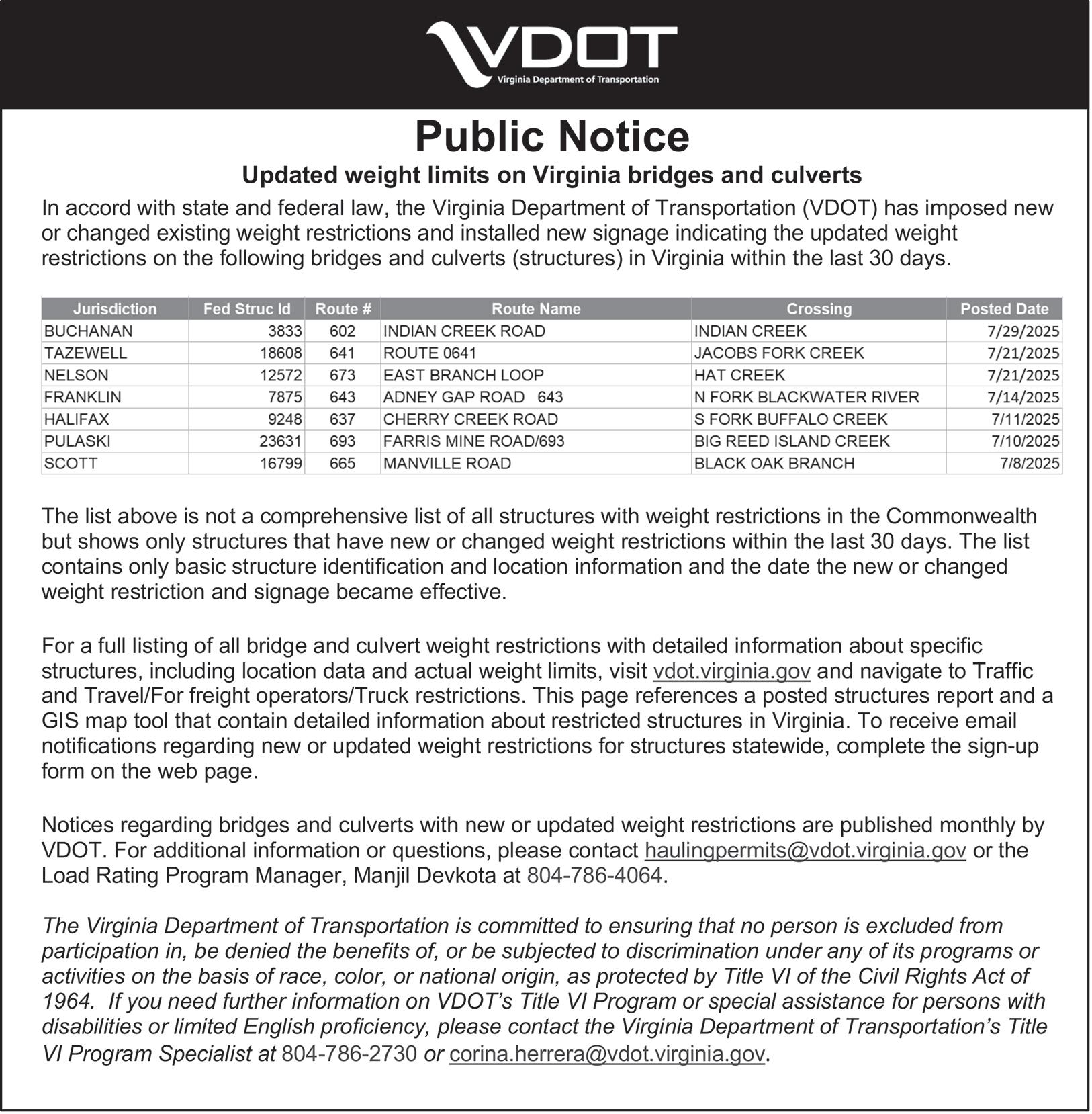 VDOT
Virginia Department of Transportation

Public Notice
Updated weight limits on Virginia bridges and culverts

In accord with state and federal law, the Virginia Department of Transportation (VDOT) has imposed new or changed existing weight restrictions and installed new signage indicating the updated weight restrictions on the following bridges and culverts (structures) in Virginia within the last 30 days.

| Jurisdiction | Fed Struc Id | Route # | Route Name | Crossing | Posted Date |
|---|---|---|---|---|---|
| BUCHANAN | 3833 | 602 | INDIAN CREEK ROAD | INDIAN CREEK | 7/29/2025 |
| TAZEWELL | 18608 | 641 | ROUTE 0641 | JACOBS FORK CREEK | 7/21/2025 |
| NELSON | 12572 | 673 | EAST BRANCH LOOP | HAT CREEK | 7/21/2025 |
| FRANKLIN | 7875 | 643 | ADNEY GAP ROAD 643 | N FORK BLACKWATER RIVER | 7/14/2025 |
| HALIFAX | 9248 | 637 | CHERRY CREEK ROAD | S FORK BUFFALO CREEK | 7/11/2025 |
| PULASKI | 23631 | 693 | FARRIS MINE ROAD/693 | BIG REED ISLAND CREEK | 7/10/2025 |
| SCOTT | 16799 | 665 | MANVILLE ROAD | BLACK OAK BRANCH | 7/8/2025 |

The list above is not a comprehensive list of all structures with weight restrictions in the Commonwealth but shows only structures that have new or changed weight restrictions within the last 30 days. The list contains only basic structure identification and location information and the date the new or changed weight restriction and signage became effective.

For a full listing of all bridge and culvert weight restrictions with detailed information about specific structures, including location data and actual weight limits, visit vdot.virginia.gov and navigate to Traffic and Travel/For freight operators/Truck restrictions. This page references a posted structures report and a GIS map tool that contain detailed information about restricted structures in Virginia. To receive email notifications regarding new or updated weight restrictions for structures statewide, complete the sign-up form on the web page.

Notices regarding bridges and culverts with new or updated weight restrictions are published monthly by VDOT. For additional information or questions, please contact haulingpermits@vdot.virginia.gov or the Load Rating Program Manager, Manjil Devkota at 804-786-4064.

The Virginia Department of Transportation is committed to ensuring that no person is excluded from participation in, be denied the benefits of, or be subjected to discrimination under any of its programs or activities on the basis of race, color, or national origin, as protected by Title VI of the Civil Rights Act of 1964. If you need further information on VDOT's Title VI Program or special assistance for persons with disabilities or limited English proficiency, please contact the Virginia Department of Transportation's Title VI Program Specialist at 804-786-2730 or corina.herrera@vdot.virginia.gov.